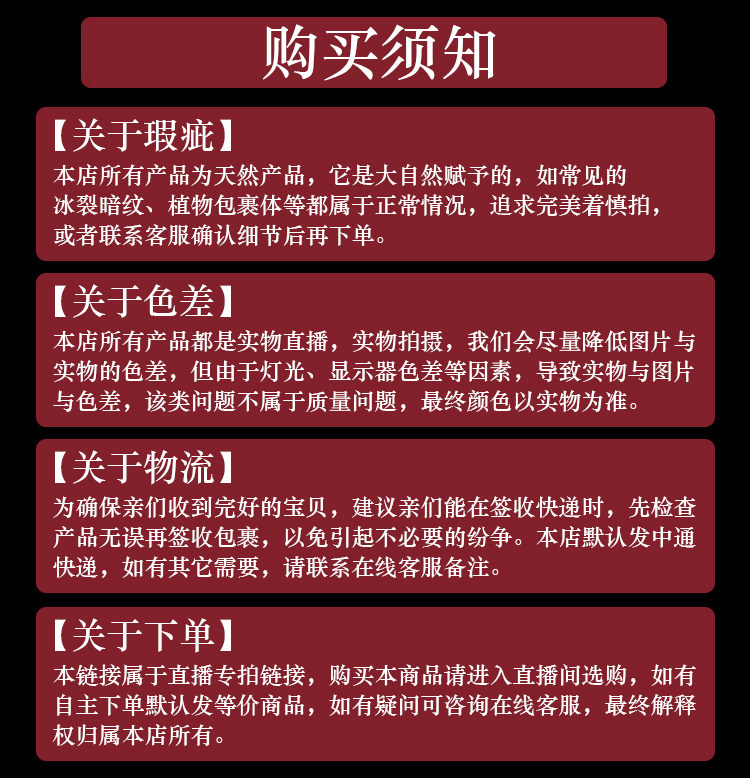 购买须知

【关于瑕疵】
本店所有产品为天然产品，它是大自然赋予的，如常见的冰裂暗纹、植物包裹体等都属于正常情况，追求完美着慎拍，或者联系客服确认细节后再下单。

【关于色差】
本店所有产品都是实物直播，实物拍摄，我们会尽量降低图片与实物的色差，但由于灯光、显示器色差等因素，导致实物与图片与色差，该类问题不属于质量问题，最终颜色以实物为准。

【关于物流】
为确保亲们收到完好的宝贝，建议亲们能在签收快递时，先检查产品无误再签收包裹，以免引起不必要的纷争。本店默认发中通快递，如有其它需要，请联系在线客服备注。

【关于下单】
本链接属于直播专拍链接，购买本商品请进入直播间选购，如有自主下单默认发等价商品，如有疑问可咨询在线客服，最终解释权归属本店所有。